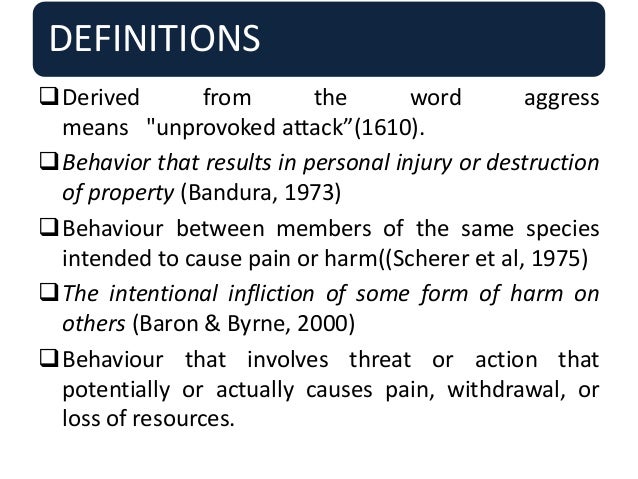 DEFINITIONS

❑ Derived from the word aggress means "unprovoked attack"(1610).

❑ Behavior that results in personal injury or destruction of property (Bandura, 1973)

❑ Behaviour between members of the same species intended to cause pain or harm((Scherer et al, 1975)

❑ The intentional infliction of some form of harm on others (Baron & Byrne, 2000)

❑ Behaviour that involves threat or action that potentially or actually causes pain, withdrawal, or loss of resources.